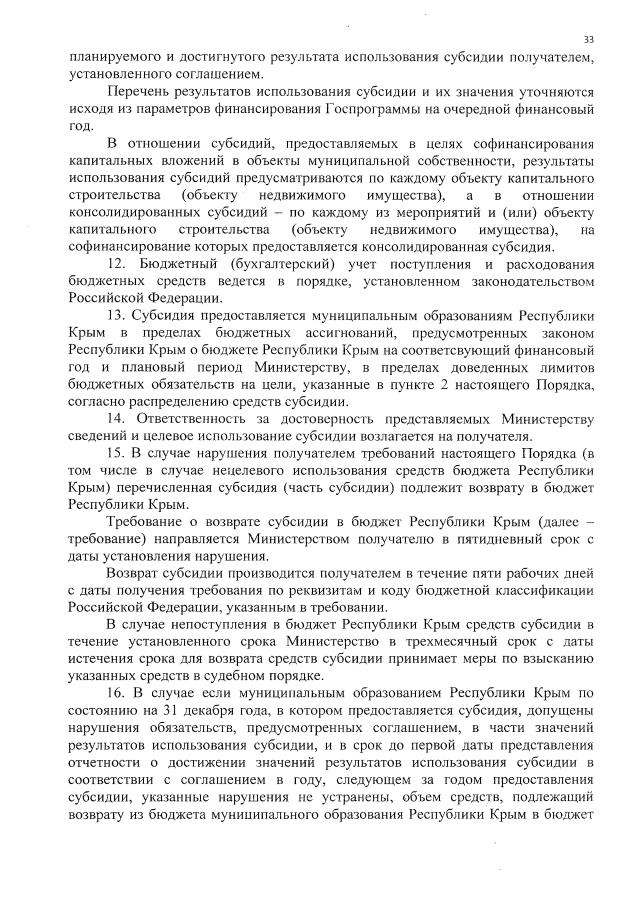 33

планируемого и достигнутого результата использования субсидии получателем, установленного соглашением.

Перечень результатов использования субсидии и их значения уточняются исходя из параметров финансирования Госпрограммы на очередной финансовый год.

В отношении субсидий, предоставляемых в целях софинансирования капитальных вложений в объекты муниципальной собственности, результаты использования субсидий предусматриваются по каждому объекту капитального строительства (объекту недвижимого имущества), а в отношении консолидированных субсидий – по каждому из мероприятий и (или) объекту капитального строительства (объекту недвижимого имущества), на софинансирование которых предоставляется консолидированная субсидия.

12. Бюджетный (бухгалтерский) учет поступления и расходования бюджетных средств ведется в порядке, установленном законодательством Российской Федерации.

13. Субсидия предоставляется муниципальным образованиям Республики Крым в пределах бюджетных ассигнований, предусмотренных законом Республики Крым о бюджете Республики Крым на соответствующий финансовый год и плановый период Министерству, в пределах доведенных лимитов бюджетных обязательств на цели, указанные в пункте 2 настоящего Порядка, согласно распределению средств субсидии.

14. Ответственность за достоверность представляемых Министерству сведений и целевое использование субсидии возлагается на получателя.

15. В случае нарушения получателем требований настоящего Порядка (в том числе в случае нецелевого использования средств бюджета Республики Крым) перечисленная субсидия (часть субсидии) подлежит возврату в бюджет Республики Крым.

Требование о возврате субсидии в бюджет Республики Крым (далее – требование) направляется Министерством получателю в пятидневный срок с даты установления нарушения.

Возврат субсидии производится получателем в течение пяти рабочих дней с даты получения требования по реквизитам и коду бюджетной классификации Российской Федерации, указанным в требовании.

В случае непоступления в бюджет Республики Крым средств субсидии в течение установленного срока Министерство в трехмесячный срок с даты истечения срока для возврата средств субсидии принимает меры по взысканию указанных средств в судебном порядке.

16. В случае если муниципальным образованием Республики Крым по состоянию на 31 декабря года, в котором предоставляется субсидия, допущены нарушения обязательств, предусмотренных соглашением, в части значений результатов использования субсидии, и в срок до первой даты представления отчетности о достижении значений результатов использования субсидии в соответствии с соглашением в году, следующем за годом предоставления субсидии, указанные нарушения не устранены, объем средств, подлежащий возврату из бюджета муниципального образования Республики Крым в бюджет